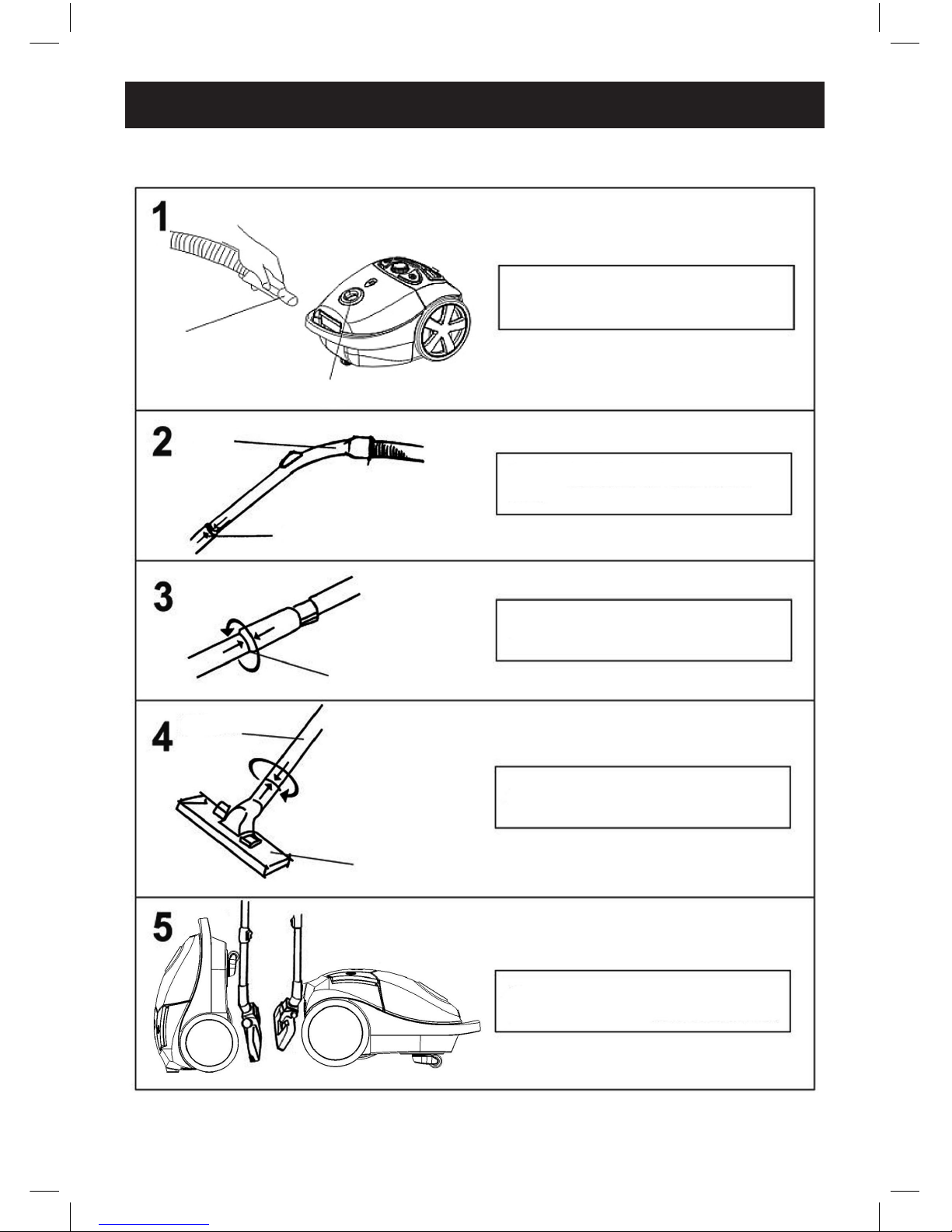 1

2

3

4

5